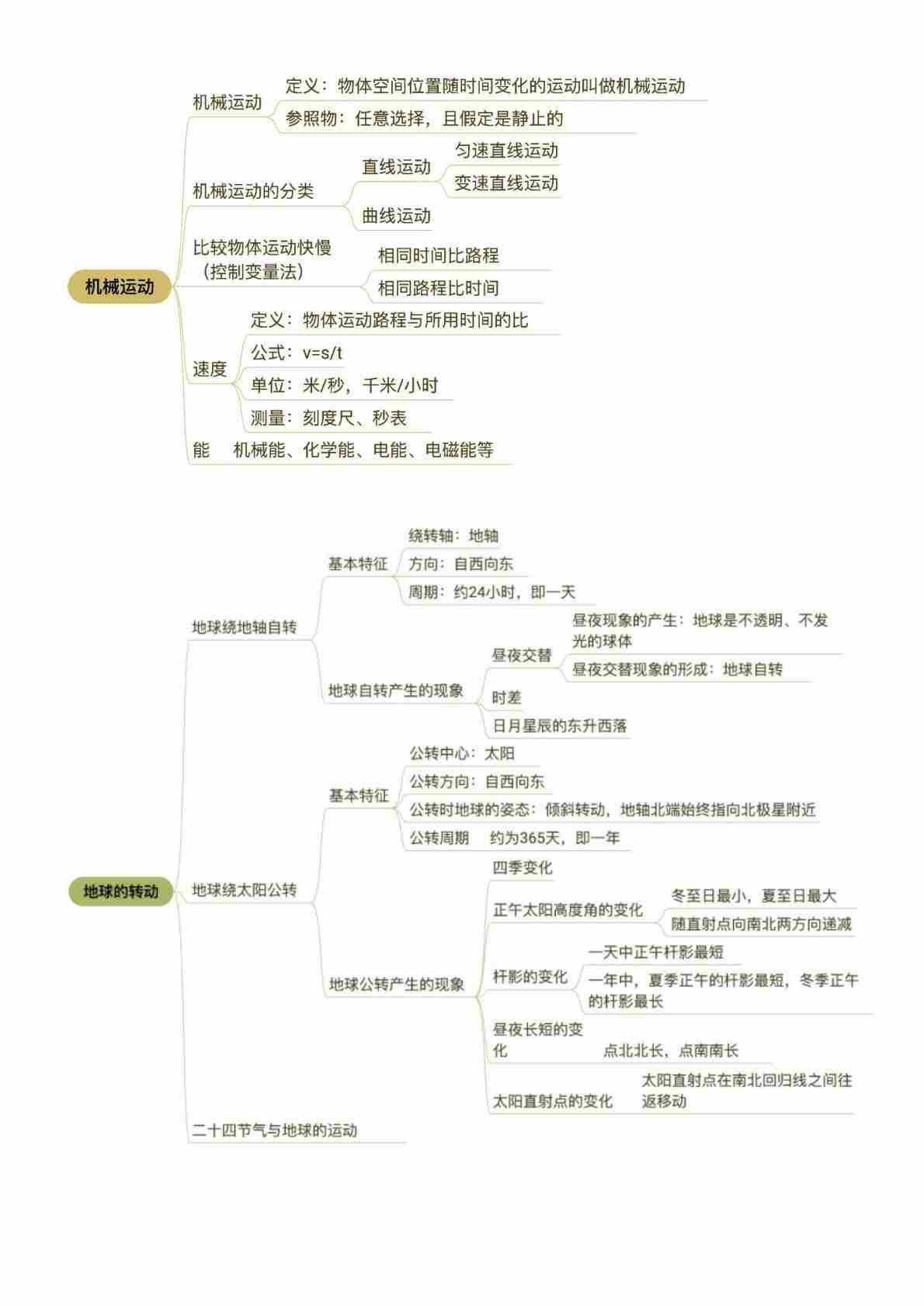 机械运动

机械运动
定义：物体空间位置随时间变化的运动叫做机械运动
参照物：任意选择，且假定是静止的

机械运动的分类
直线运动
匀速直线运动
变速直线运动
曲线运动

比较物体运动快慢（控制变量法）
相同时间比路程
相同路程比时间

速度
定义：物体运动路程与所用时间的比
公式：v=s/t
单位：米/秒，千米/小时
测量：刻度尺、秒表

能　机械能、化学能、电能、电磁能等

地球的转动

地球绕地轴自转
基本特征
绕转轴：地轴
方向：自西向东
周期：约24小时，即一天
地球自转产生的现象
昼夜交替
昼夜现象的产生：地球是不透明、不发光的球体
昼夜交替现象的形成：地球自转
时差
日月星辰的东升西落

地球绕太阳公转
基本特征
公转中心：太阳
公转方向：自西向东
公转时地球的姿态：倾斜转动，地轴北端始终指向北极星附近
公转周期　约为365天，即一年
地球公转产生的现象
四季变化
正午太阳高度角的变化
冬至日最小，夏至日最大
随直射点向南北两方向递减
杆影的变化
一天中正午杆影最短
一年中，夏季正午的杆影最短，冬季正午的杆影最长
昼夜长短的变化　点北北长，点南南长
太阳直射点的变化　太阳直射点在南北回归线之间往返移动

二十四节气与地球的运动